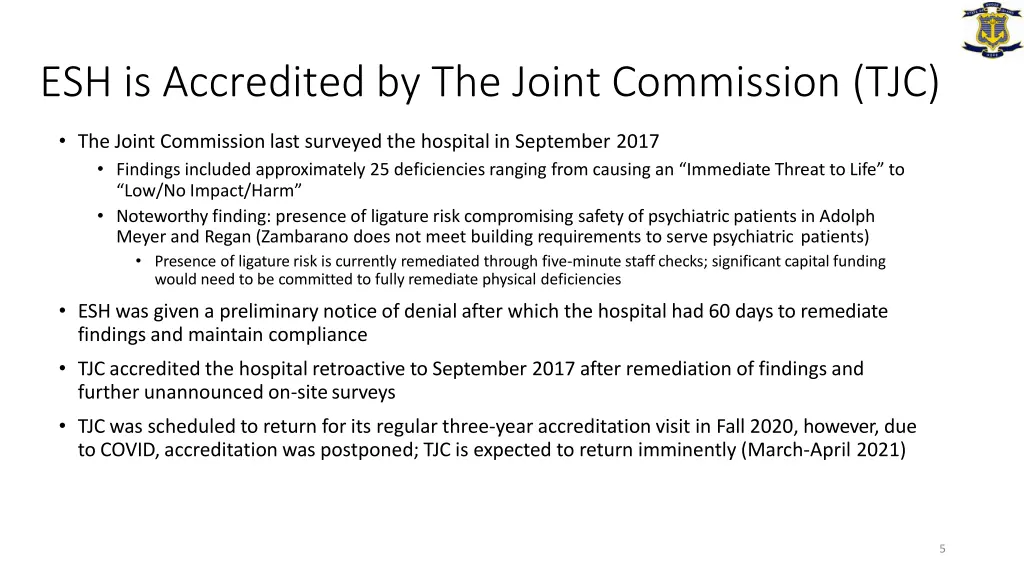 ESH is Accredited by The Joint Commission (TJC)

• The Joint Commission last surveyed the hospital in September 2017
  • Findings included approximately 25 deficiencies ranging from causing an “Immediate Threat to Life” to “Low/No Impact/Harm”
  • Noteworthy finding: presence of ligature risk compromising safety of psychiatric patients in Adolph Meyer and Regan (Zambarano does not meet building requirements to serve psychiatric patients)
    • Presence of ligature risk is currently remediated through five-minute staff checks; significant capital funding would need to be committed to fully remediate physical deficiencies
• ESH was given a preliminary notice of denial after which the hospital had 60 days to remediate findings and maintain compliance
• TJC accredited the hospital retroactive to September 2017 after remediation of findings and further unannounced on-site surveys
• TJC was scheduled to return for its regular three-year accreditation visit in Fall 2020, however, due to COVID, accreditation was postponed; TJC is expected to return imminently (March-April 2021)

5